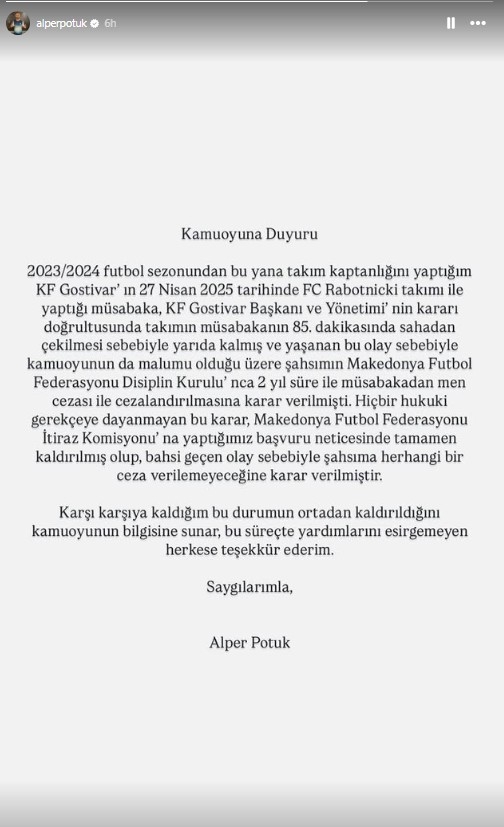 alperpotuk 6h

Kamuoyuna Duyuru

2023/2024 futbol sezonundan bu yana takım kaptanlığını yaptığım KF Gostivar' ın 27 Nisan 2025 tarihinde FC Rabotnicki takımı ile yaptığı müsabaka, KF Gostivar Başkanı ve Yönetimi' nin kararı doğrultusunda takımın müsabakanın 85. dakikasında sahadan çekilmesi sebebiyle yarıda kalmış ve yaşanan bu olay sebebiyle kamuoyunun da malumu olduğu üzere şahsımın Makedonya Futbol Federasyonu Disiplin Kurulu' nca 2 yıl süre ile müsabakadan men cezası ile cezalandırılmasına karar verilmişti. Hiçbir hukuki gerekçeye dayanmayan bu karar, Makedonya Futbol Federasyonu İtiraz Komisyonu' na yaptığımız başvuru neticesinde tamamen kaldırılmış olup, bahsi geçen olay sebebiyle şahsıma herhangi bir ceza verilemeyeceğine karar verilmiştir.

Karşı karşıya kaldığım bu durumun ortadan kaldırıldığını kamuoyunun bilgisine sunar, bu süreçte yardımlarını esirgemeyen herkese teşekkür ederim.

Saygılarımla,

Alper Potuk